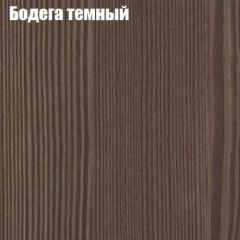 Бодега темный